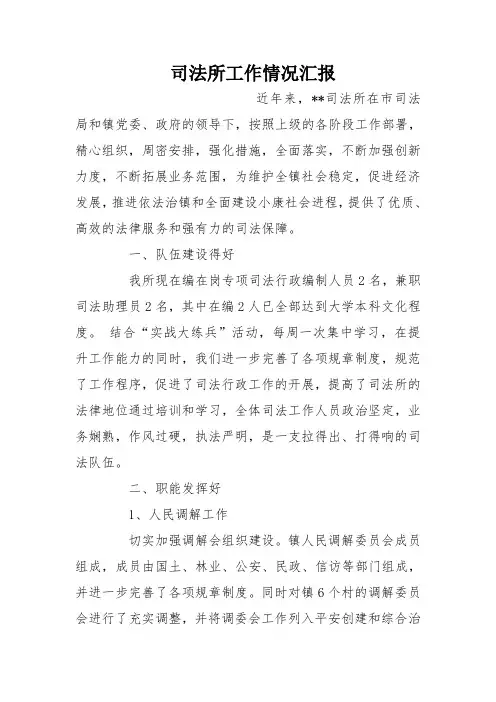 司法所工作情况汇报

近年来，**司法所在市司法局和镇党委、政府的领导下，按照上级的各阶段工作部署，精心组织，周密安排，强化措施，全面落实，不断加强创新力度，不断拓展业务范围，为维护全镇社会稳定，促进经济发展，推进依法治镇和全面建设小康社会进程，提供了优质、高效的法律服务和强有力的司法保障。

一、队伍建设得好

我所现在编在岗专项司法行政编制人员2名，兼职司法助理员2名，其中在编2人已全部达到大学本科文化程度。 结合“实战大练兵”活动，每周一次集中学习，在提升工作能力的同时，我们进一步完善了各项规章制度，规范了工作程序，促进了司法行政工作的开展，提高了司法所的法律地位通过培训和学习，全体司法工作人员政治坚定，业务娴熟，作风过硬，执法严明，是一支拉得出、打得响的司法队伍。

二、职能发挥好

1、人民调解工作

切实加强调解会组织建设。镇人民调解委员会成员组成，成员由国土、林业、公安、民政、信访等部门组成，并进一步完善了各项规章制度。同时对镇6个村的调解委员会进行了充实调整，并将调委会工作列入平安创建和综合治